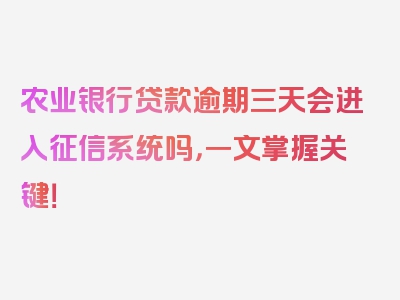 农业银行贷款逾期三天会进入征信系统吗，一文掌握关键！